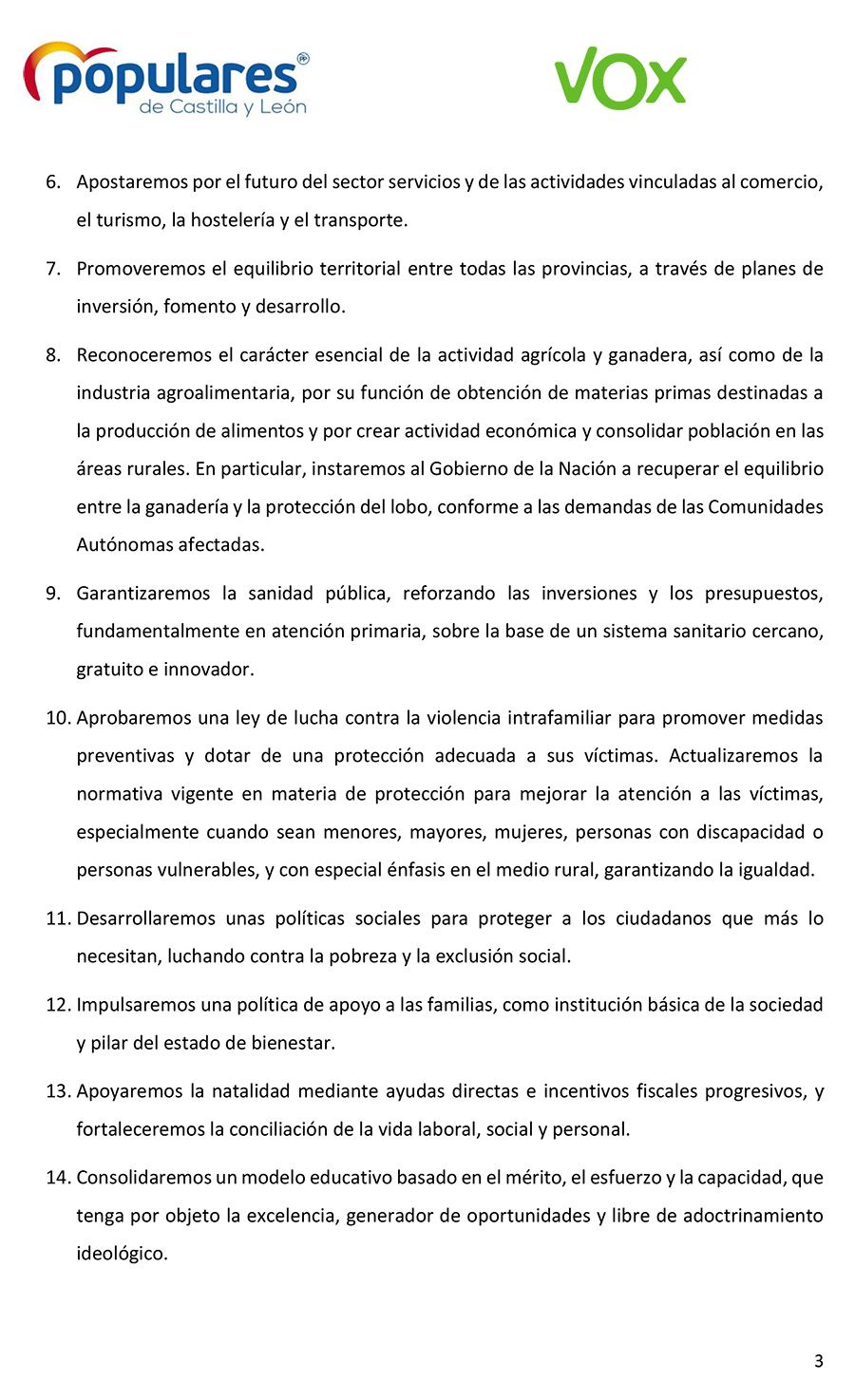 populares
de Castilla y León

VOX

6. Apostaremos por el futuro del sector servicios y de las actividades vinculadas al comercio, el turismo, la hostelería y el transporte.

7. Promoveremos el equilibrio territorial entre todas las provincias, a través de planes de inversión, fomento y desarrollo.

8. Reconoceremos el carácter esencial de la actividad agrícola y ganadera, así como de la industria agroalimentaria, por su función de obtención de materias primas destinadas a la producción de alimentos y por crear actividad económica y consolidar población en las áreas rurales. En particular, instaremos al Gobierno de la Nación a recuperar el equilibrio entre la ganadería y la protección del lobo, conforme a las demandas de las Comunidades Autónomas afectadas.

9. Garantizaremos la sanidad pública, reforzando las inversiones y los presupuestos, fundamentalmente en atención primaria, sobre la base de un sistema sanitario cercano, gratuito e innovador.

10. Aprobaremos una ley de lucha contra la violencia intrafamiliar para promover medidas preventivas y dotar de una protección adecuada a sus víctimas. Actualizaremos la normativa vigente en materia de protección para mejorar la atención a las víctimas, especialmente cuando sean menores, mayores, mujeres, personas con discapacidad o personas vulnerables, y con especial énfasis en el medio rural, garantizando la igualdad.

11. Desarrollaremos unas políticas sociales para proteger a los ciudadanos que más lo necesitan, luchando contra la pobreza y la exclusión social.

12. Impulsaremos una política de apoyo a las familias, como institución básica de la sociedad y pilar del estado de bienestar.

13. Apoyaremos la natalidad mediante ayudas directas e incentivos fiscales progresivos, y fortaleceremos la conciliación de la vida laboral, social y personal.

14. Consolidaremos un modelo educativo basado en el mérito, el esfuerzo y la capacidad, que tenga por objeto la excelencia, generador de oportunidades y libre de adoctrinamiento ideológico.

3